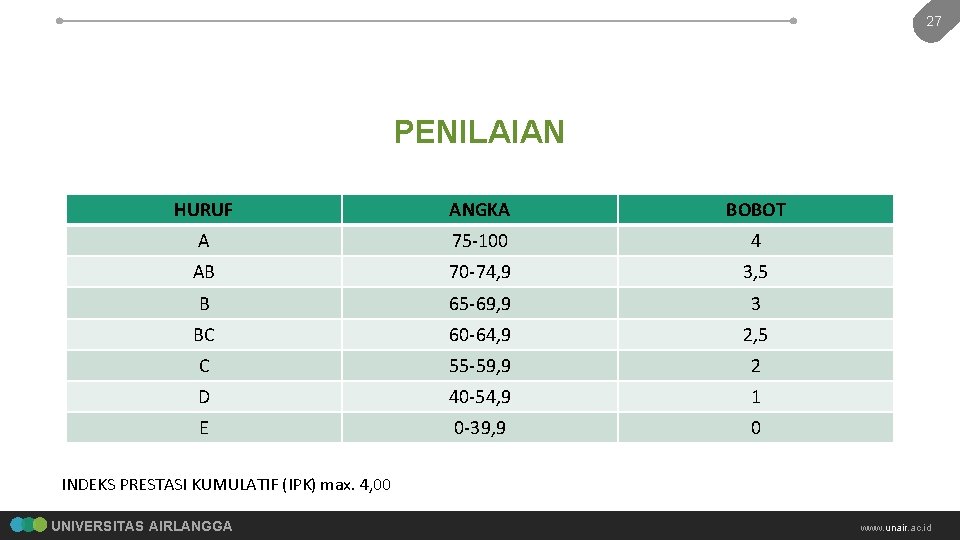 27

PENILAIAN

| HURUF | ANGKA | BOBOT |
|---|---|---|
| A | 75-100 | 4 |
| AB | 70-74,9 | 3,5 |
| B | 65-69,9 | 3 |
| BC | 60-64,9 | 2,5 |
| C | 55-59,9 | 2 |
| D | 40-54,9 | 1 |
| E | 0-39,9 | 0 |

INDEKS PRESTASI KUMULATIF (IPK) max. 4,00

UNIVERSITAS AIRLANGGA

www.unair.ac.id